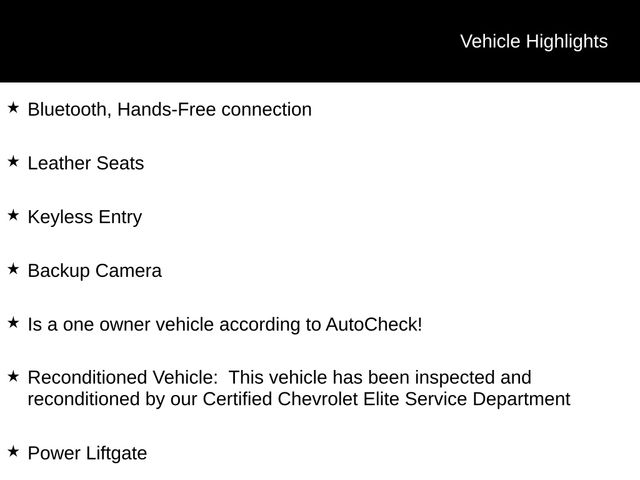 Vehicle Highlights

★ Bluetooth, Hands-Free connection

★ Leather Seats

★ Keyless Entry

★ Backup Camera

★ Is a one owner vehicle according to AutoCheck!

★ Reconditioned Vehicle:  This vehicle has been inspected and reconditioned by our Certified Chevrolet Elite Service Department

★ Power Liftgate